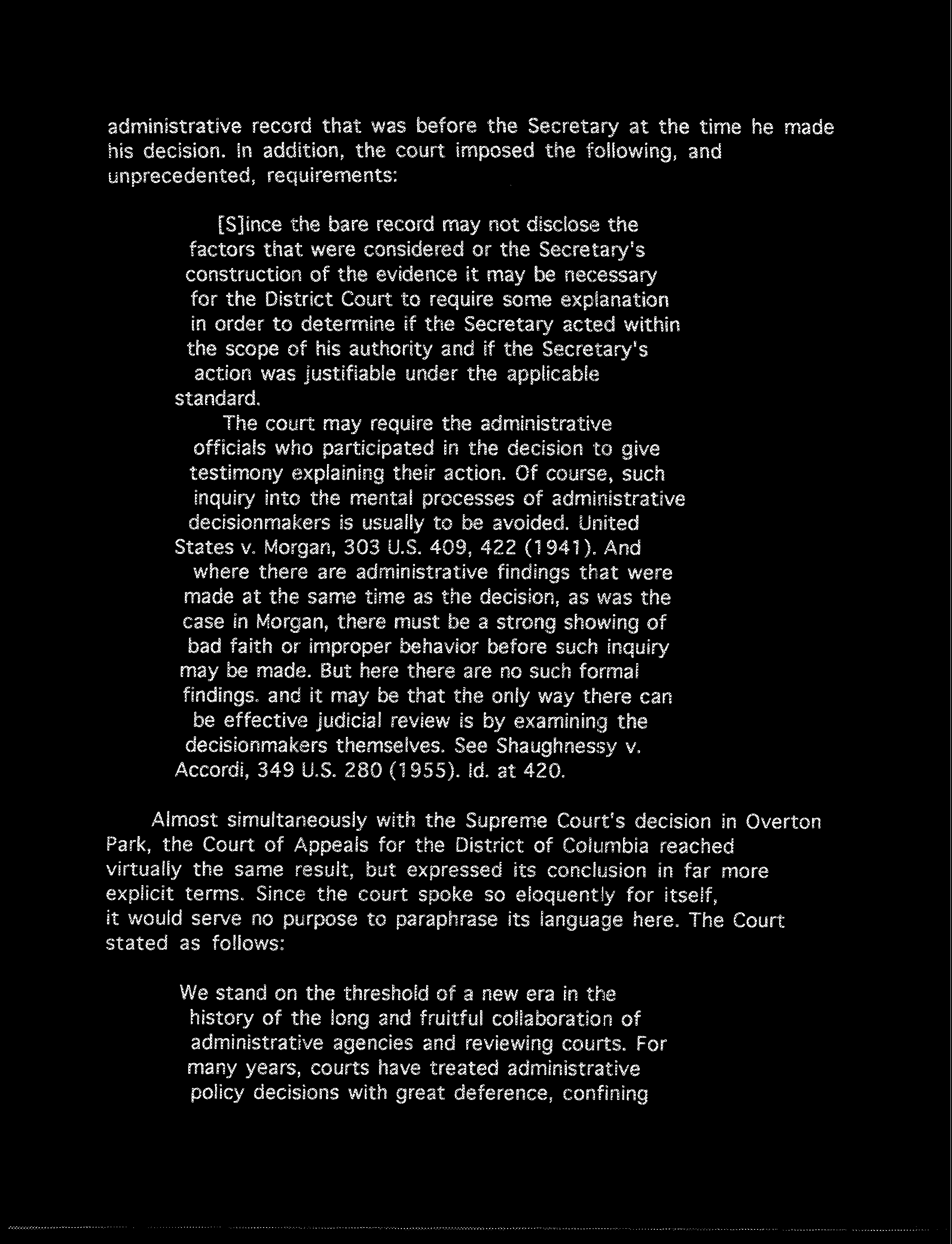 administrative record that was before the Secretary at the time he made his decision. In addition, the court imposed the following, and unprecedented, requirements:

[S]ince the bare record may not disclose the factors that were considered or the Secretary's construction of the evidence it may be necessary for the District Court to require some explanation in order to determine if the Secretary acted within the scope of his authority and if the Secretary's action was justifiable under the applicable standard.

The court may require the administrative officials who participated in the decision to give testimony explaining their action. Of course, such inquiry into the mental processes of administrative decisionmakers is usually to be avoided. United States v. Morgan, 303 U.S. 409, 422 (1941). And where there are administrative findings that were made at the same time as the decision, as was the case in Morgan, there must be a strong showing of bad faith or improper behavior before such inquiry may be made. But here there are no such formal findings. and it may be that the only way there can be effective judicial review is by examining the decisionmakers themselves. See Shaughnessy v. Accordi, 349 U.S. 280 (1955). Id. at 420.

Almost simultaneously with the Supreme Court's decision in Overton Park, the Court of Appeals for the District of Columbia reached virtually the same result, but expressed its conclusion in far more explicit terms. Since the court spoke so eloquently for itself, it would serve no purpose to paraphrase its language here. The Court stated as follows:

We stand on the threshold of a new era in the history of the long and fruitful collaboration of administrative agencies and reviewing courts. For many years, courts have treated administrative policy decisions with great deference, confining